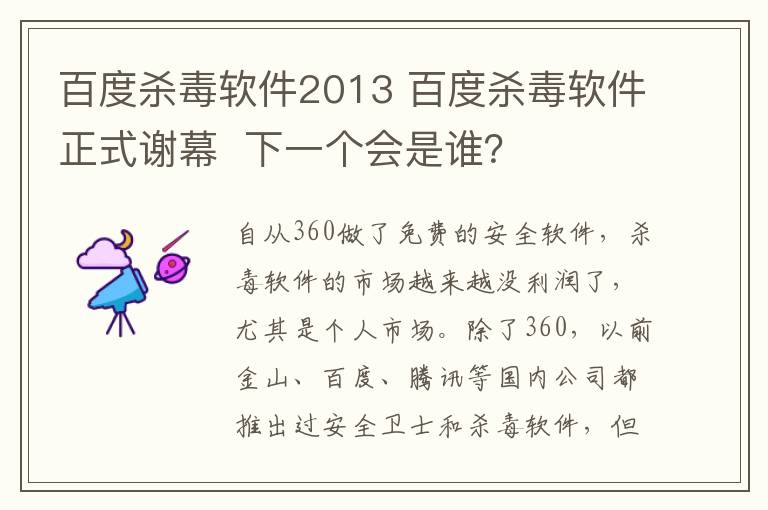 百度杀毒软件2013 百度杀毒软件正式谢幕 下一个会是谁？

自从360做了免费的安全软件，杀毒软件的市场越来越没利润了，尤其是个人市场。除了360，以前金山、百度、腾讯等国内公司都推出过安全卫士和杀毒软件，但